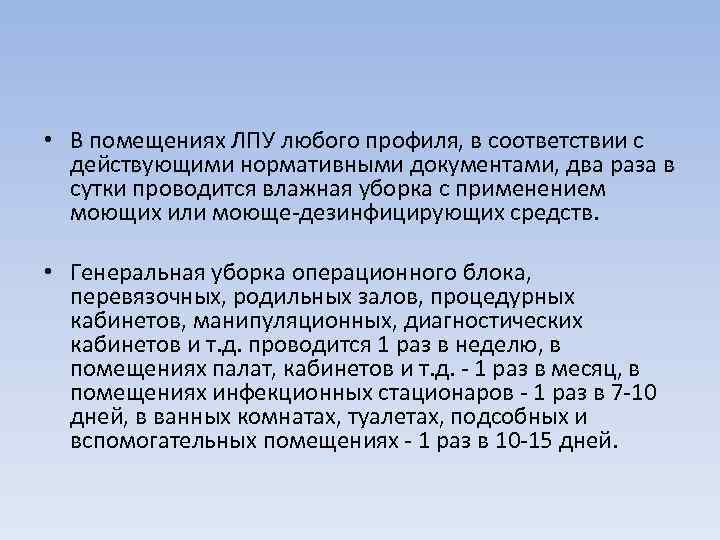 • В помещениях ЛПУ любого профиля, в соответствии с действующими нормативными документами, два раза в сутки проводится влажная уборка с применением моющих или моюще-дезинфицирующих средств.

• Генеральная уборка операционного блока, перевязочных, родильных залов, процедурных кабинетов, манипуляционных, диагностических кабинетов и т.д. проводится 1 раз в неделю, в помещениях палат, кабинетов и т.д. - 1 раз в месяц, в помещениях инфекционных стационаров - 1 раз в 7-10 дней, в ванных комнатах, туалетах, подсобных и вспомогательных помещениях - 1 раз в 10-15 дней.